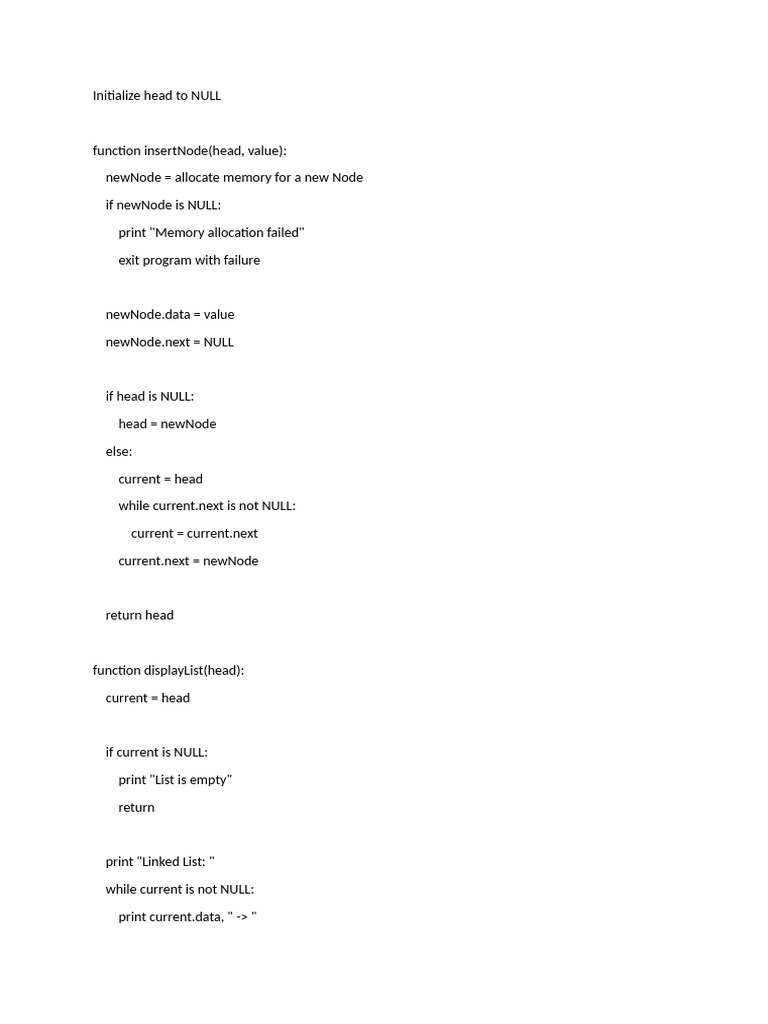 Initialize head to NULL

function insertNode(head, value):
    newNode = allocate memory for a new Node
    if newNode is NULL:
        print "Memory allocation failed"
        exit program with failure

    newNode.data = value
    newNode.next = NULL

    if head is NULL:
        head = newNode
    else:
        current = head
        while current.next is not NULL:
            current = current.next
        current.next = newNode

    return head

function displayList(head):
    current = head

    if current is NULL:
        print "List is empty"
        return

    print "Linked List: "
    while current is not NULL:
        print current.data, " -> "